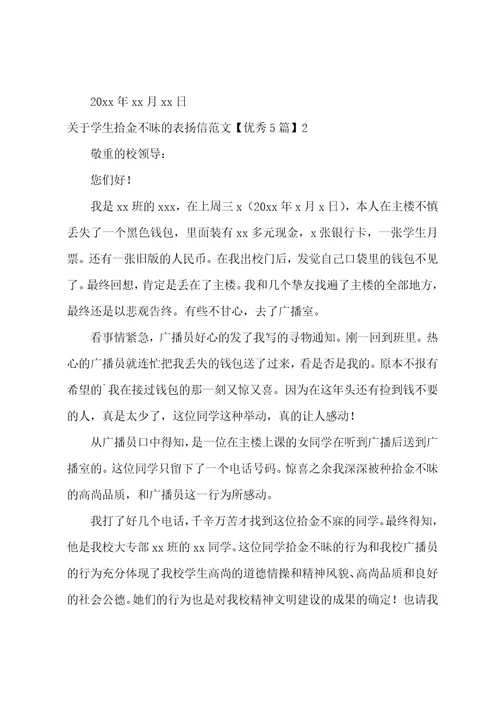 20xx 年 xx 月 xx 日

关于学生拾金不昧的表扬信范文【优秀 5 篇】2

敬重的校领导：

您们好！

我是 xx 班的 xxx，在上周三 x（20xx 年 x 月 x 日），本人在主楼不慎丢失了一个黑色钱包，里面装有 xx 多元现金，x 张银行卡，一张学生月票。还有一张旧版的人民币。在我出校门后，发觉自己口袋里的钱包不见了。最终回想，肯定是丢在了主楼。我和几个挚友找遍了主楼的全部地方，最终还是以悲观告终。有些不甘心，去了广播室。

看事情紧急，广播员好心的发了我写的寻物通知。刚一回到班里。热心的广播员就连忙把我丢失的钱包送了过来，看是否是我的。原本不报有希望的`我在接过钱包的那一刻又惊又喜。因为在这年头还有捡到钱不要的人，真是太少了，这位同学这种举动，真的让人感动！

从广播员口中得知，是一位在主楼上课的女同学在听到广播后送到广播室的。这位同学只留下了一个电话号码。惊喜之余我深深被种拾金不昧的高尚品质，和广播员这一行为所感动。

我打了好几个电话，千辛万苦才找到这位拾金不寐的同学。最终得知，他是我校大专部 xx 班的 xx 同学。这位同学拾金不昧的行为和我校广播员的行为充分体现了我校学生高尚的道德情操和精神风貌、高尚品质和良好的社会公德。她们的行为也是对我校精神文明建设的成果的确定！也请我